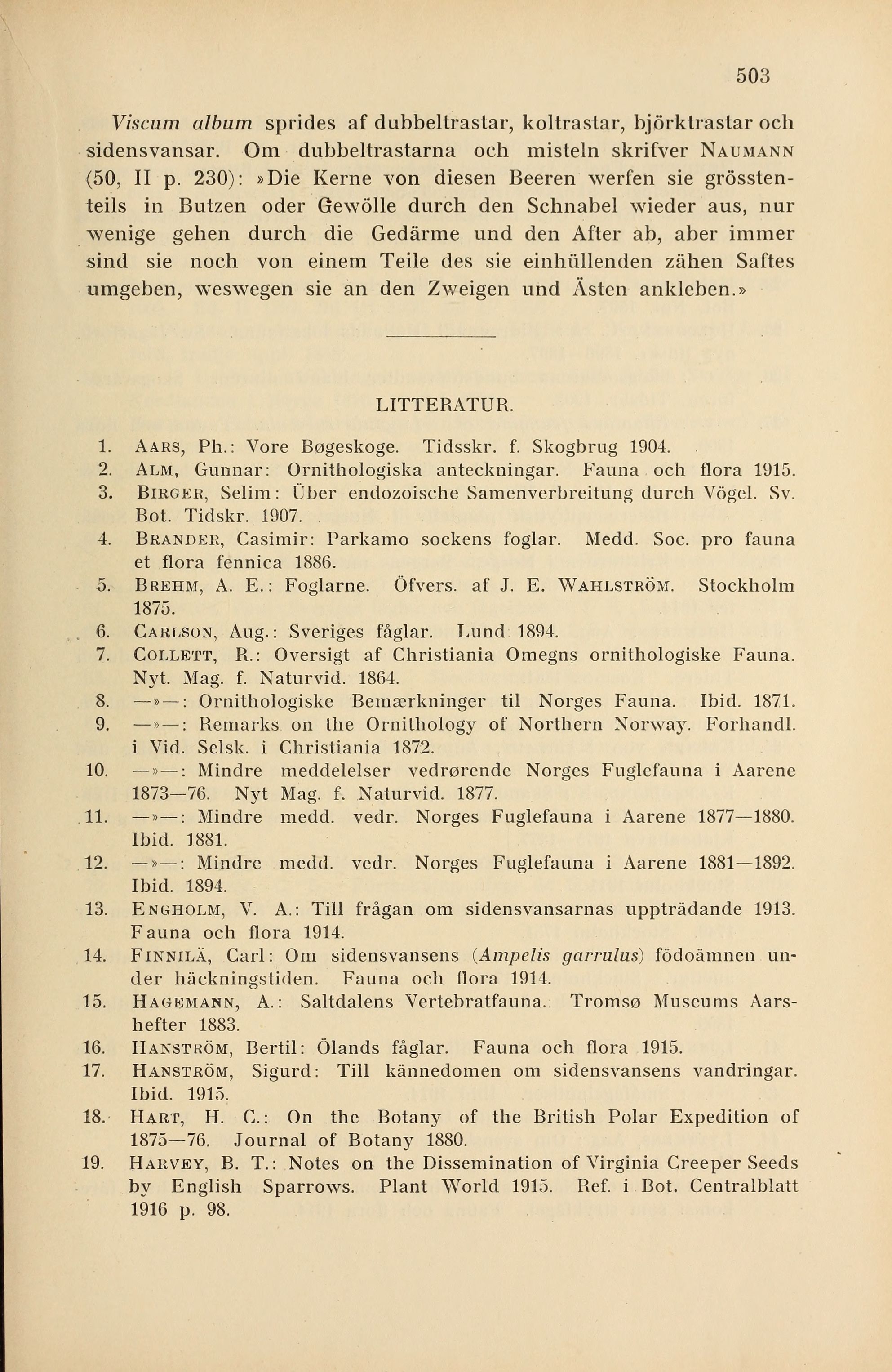 503

Viscum album sprides af dubbeltrastar, koltrastar, björktrastar och sidensvansar. Om dubbeltrastarna och misteln skrifver NAUMANN (50, II p. 230): »Die Kerne von diesen Beeren werfen sie grösstenteils in Butzen oder Gewölle durch den Schnabel wieder aus, nur wenige gehen durch die Gedärme und den After ab, aber immer sind sie noch von einem Teile des sie einhüllenden zähen Saftes umgeben, weswegen sie an den Zweigen und Ästen ankleben.»

LITTERATUR.

1. AARS, Ph.: Vore Bøgeskoge. Tidsskr. f. Skogbrug 1904.
2. ALM, Gunnar: Ornithologiska anteckningar. Fauna och flora 1915.
3. BIRGER, Selim: Über endozoische Samenverbreitung durch Vögel. Sv. Bot. Tidskr. 1907.
4. BRANDER, Casimir: Parkamo sockens foglar. Medd. Soc. pro fauna et flora fennica 1886.
5. BREHM, A. E.: Foglarne. Öfvers. af J. E. WAHLSTRÖM. Stockholm 1875.
6. CARLSON, Aug.: Sveriges fåglar. Lund 1894.
7. COLLETT, R.: Oversigt af Christiania Omegns ornithologiske Fauna. Nyt. Mag. f. Naturvid. 1864.
8. —»—: Ornithologiske Bemærkninger til Norges Fauna. Ibid. 1871.
9. —»—: Remarks on the Ornithology of Northern Norway. Forhandl. i Vid. Selsk. i Christiania 1872.
10. —»—: Mindre meddelelser vedrørende Norges Fuglefauna i Aarene 1873—76. Nyt Mag. f. Naturvid. 1877.
11. —»—: Mindre medd. vedr. Norges Fuglefauna i Aarene 1877—1880. Ibid. 1881.
12. —»—: Mindre medd. vedr. Norges Fuglefauna i Aarene 1881—1892. Ibid. 1894.
13. ENGHOLM, V. A.: Till frågan om sidensvansarnas uppträdande 1913. Fauna och flora 1914.
14. FINNILÄ, Carl: Om sidensvansens (Ampelis garrulus) födoämnen under häckningstiden. Fauna och flora 1914.
15. HAGEMANN, A.: Saltdalens Vertebratfauna. Tromsø Museums Aarshefter 1883.
16. HANSTRÖM, Bertil: Ölands fåglar. Fauna och flora 1915.
17. HANSTRÖM, Sigurd: Till kännedomen om sidensvansens vandringar. Ibid. 1915.
18. HART, H. C.: On the Botany of the British Polar Expedition of 1875—76. Journal of Botany 1880.
19. HARVEY, B. T.: Notes on the Dissemination of Virginia Creeper Seeds by English Sparrows. Plant World 1915. Ref. i Bot. Centralblatt 1916 p. 98.